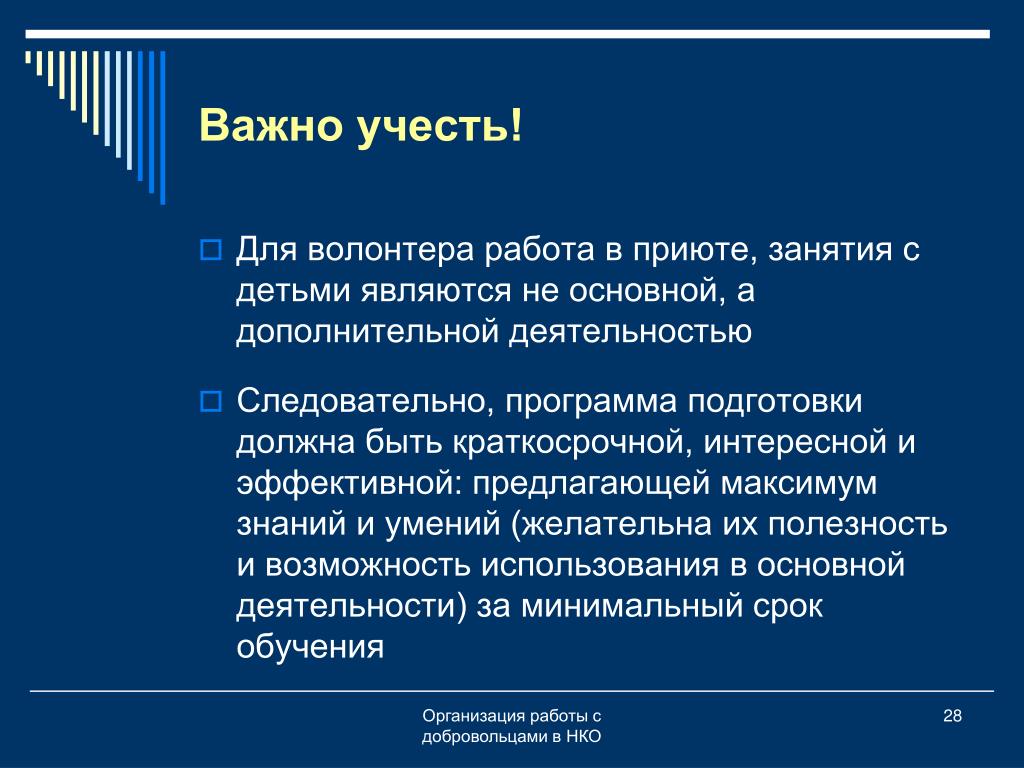 Важно учесть!

Для волонтера работа в приюте, занятия с детьми являются не основной, а дополнительной деятельностью

Следовательно, программа подготовки должна быть краткосрочной, интересной и эффективной: предлагающей максимум знаний и умений (желательна их полезность и возможность использования в основной деятельности) за минимальный срок обучения

Организация работы с добровольцами в НКО

28